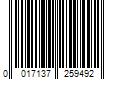 0 017137 259492